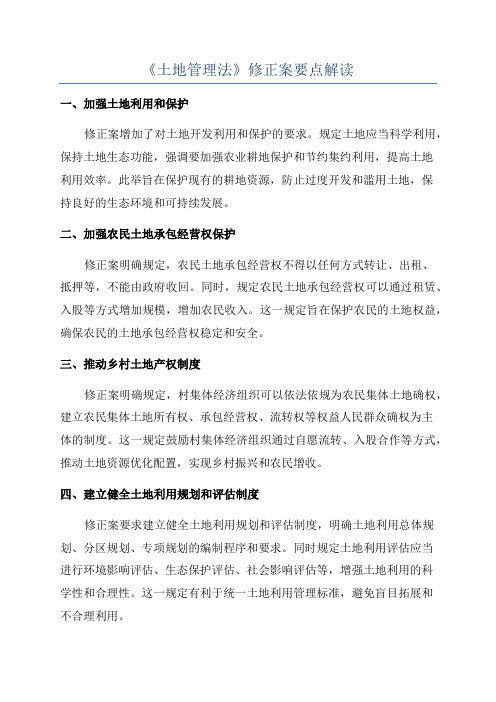 《土地管理法》修正案要点解读

一、加强土地利用和保护

修正案增加了对土地开发利用和保护的要求。规定土地应当科学利用，保持土地生态功能，强调要加强农业耕地保护和节约集约利用，提高土地利用效率。此举旨在保护现有的耕地资源，防止过度开发和滥用土地，保持良好的生态环境和可持续发展。

二、加强农民土地承包经营权保护

修正案明确规定，农民土地承包经营权不得以任何方式转让、出租、抵押等，不能由政府收回。同时，规定农民土地承包经营权可以通过租赁、入股等方式增加规模，增加农民收入。这一规定旨在保护农民的土地权益，确保农民的土地承包经营权稳定和安全。

三、推动乡村土地产权制度

修正案明确规定，村集体经济组织可以依法依规为农民集体土地确权，建立农民集体土地所有权、承包经营权、流转权等权益人民群众确权为主体的制度。这一规定鼓励村集体经济组织通过自愿流转、入股合作等方式，推动土地资源优化配置，实现乡村振兴和农民增收。

四、建立健全土地利用规划和评估制度

修正案要求建立健全土地利用规划和评估制度，明确土地利用总体规划、分区规划、专项规划的编制程序和要求。同时规定土地利用评估应当进行环境影响评估、生态保护评估、社会影响评估等，增强土地利用的科学性和合理性。这一规定有利于统一土地利用管理标准，避免盲目拓展和不合理利用。